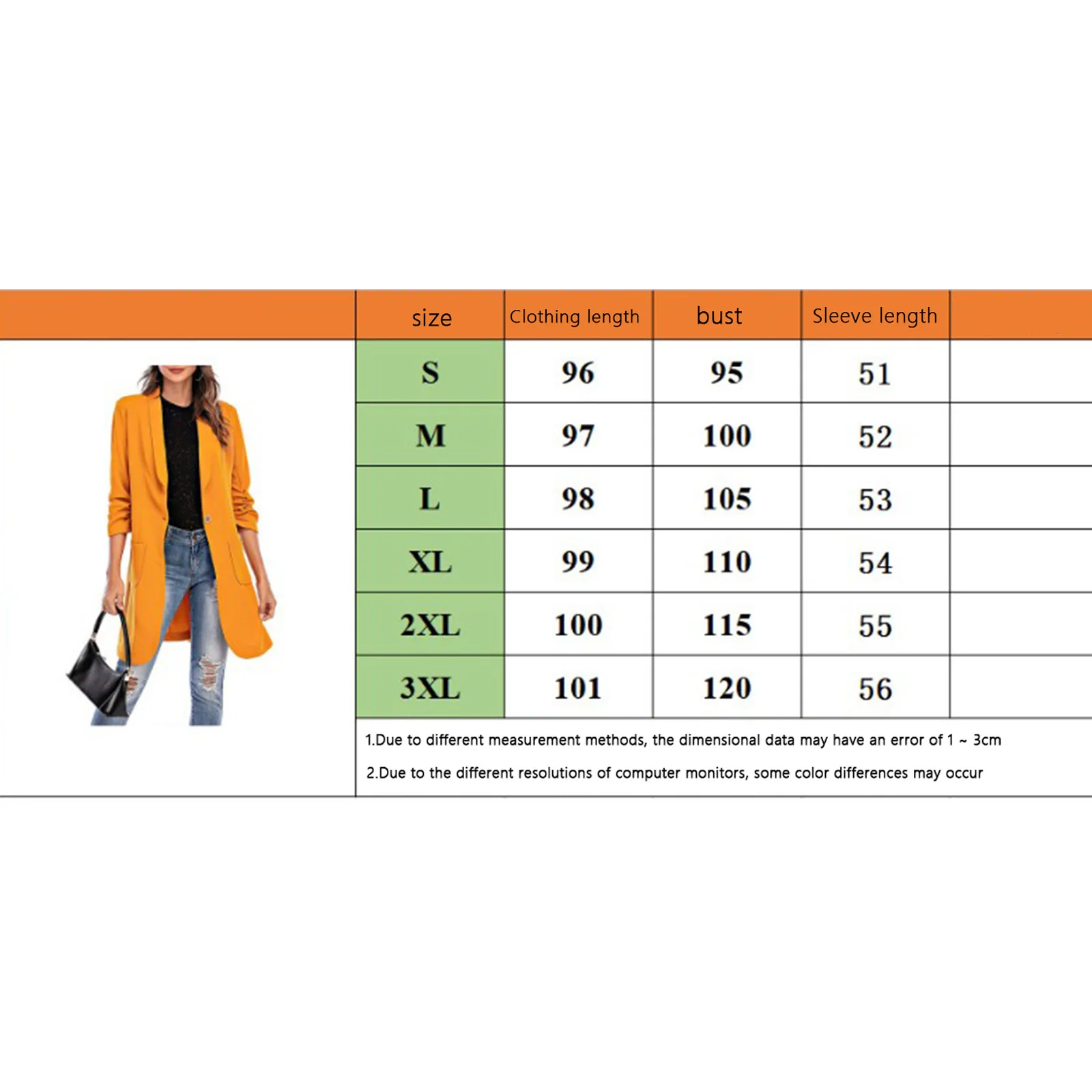 | size | Clothing length | bust | Sleeve length |
|---|---|---|---|
| S | 96 | 95 | 51 |
| M | 97 | 100 | 52 |
| L | 98 | 105 | 53 |
| XL | 99 | 110 | 54 |
| 2XL | 100 | 115 | 55 |
| 3XL | 101 | 120 | 56 |

1.Due to different measurement methods, the dimensional data may have an error of 1 ~ 3cm

2.Due to the different resolutions of computer monitors, some color differences may occur